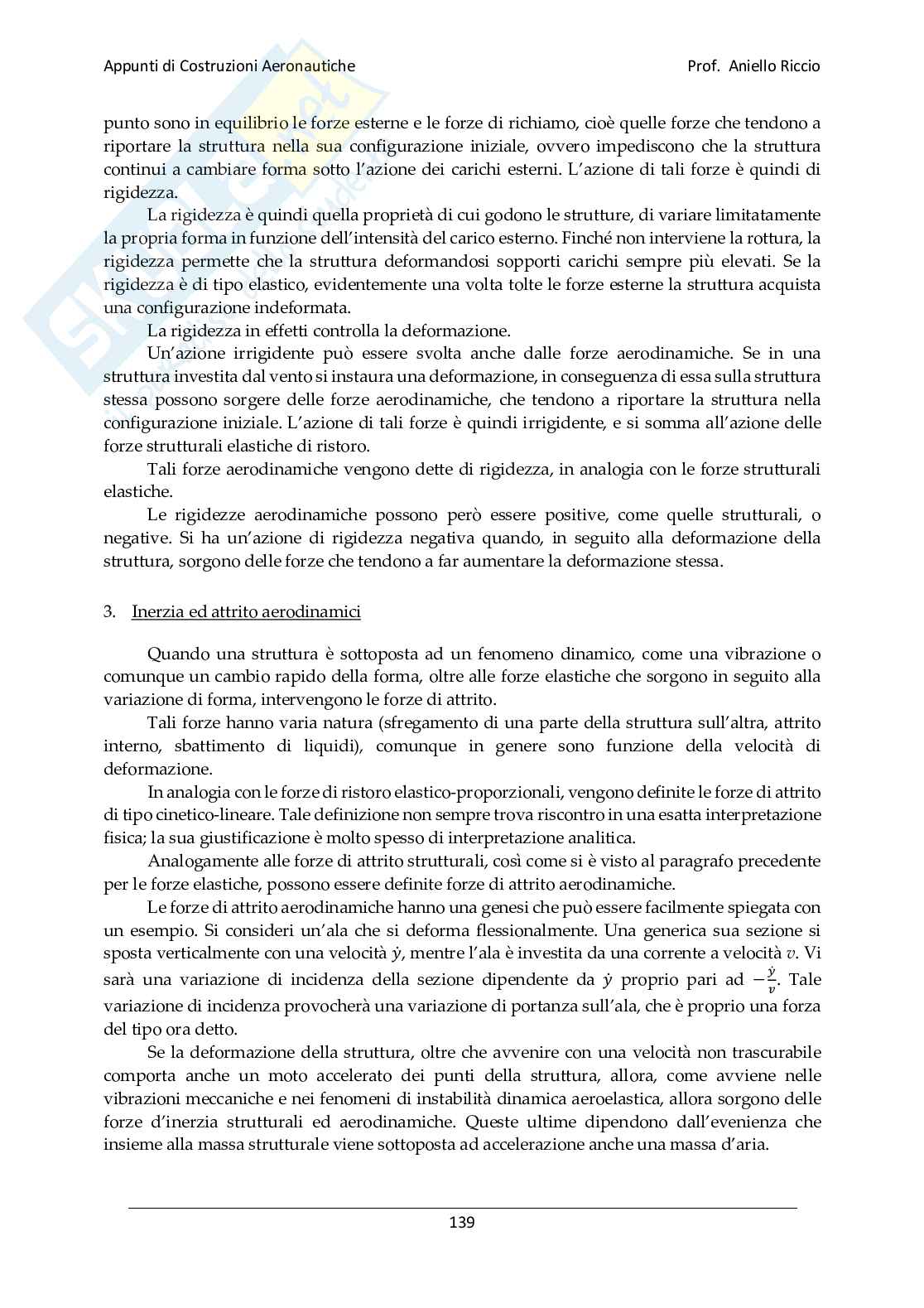 Appunti di Costruzioni Aeronautiche

Prof. Aniello Riccio

punto sono in equilibrio le forze esterne e le forze di richiamo, cioè quelle forze che tendono a riportare la struttura nella sua configurazione iniziale, ovvero impediscono che la struttura continui a cambiare forma sotto l'azione dei carichi esterni. L'azione di tali forze è quindi di rigidezza.

La rigidezza è quindi quella proprietà di cui godono le strutture, di variare limitatamente la propria forma in funzione dell'intensità del carico esterno. Finché non interviene la rottura, la rigidezza permette che la struttura deformandosi sopporti carichi sempre più elevati. Se la rigidezza è di tipo elastico, evidentemente una volta tolte le forze esterne la struttura acquista una configurazione indeformata.

La rigidezza in effetti controlla la deformazione.

Un'azione irrigidente può essere svolta anche dalle forze aerodinamiche. Se in una struttura investita dal vento si instaura una deformazione, in conseguenza di essa sulla struttura stessa possono sorgere delle forze aerodinamiche, che tendono a riportare la struttura nella configurazione iniziale. L'azione di tali forze è quindi irrigidente, e si somma all'azione delle forze strutturali elastiche di ristoro.

Tali forze aerodinamiche vengono dette di rigidezza, in analogia con le forze strutturali elastiche.

Le rigidezze aerodinamiche possono però essere positive, come quelle strutturali, o negative. Si ha un'azione di rigidezza negativa quando, in seguito alla deformazione della struttura, sorgono delle forze che tendono a far aumentare la deformazione stessa.

3. Inerzia ed attrito aerodinamici

Quando una struttura è sottoposta ad un fenomeno dinamico, come una vibrazione o comunque un cambio rapido della forma, oltre alle forze elastiche che sorgono in seguito alla variazione di forma, intervengono le forze di attrito.

Tali forze hanno varia natura (sfregamento di una parte della struttura sull'altra, attrito interno, sbattimento di liquidi), comunque in genere sono funzione della velocità di deformazione.

In analogia con le forze di ristoro elastico-proporzionali, vengono definite le forze di attrito di tipo cinetico-lineare. Tale definizione non sempre trova riscontro in una esatta interpretazione fisica; la sua giustificazione è molto spesso di interpretazione analitica.

Analogamente alle forze di attrito strutturali, così come si è visto al paragrafo precedente per le forze elastiche, possono essere definite forze di attrito aerodinamiche.

Le forze di attrito aerodinamiche hanno una genesi che può essere facilmente spiegata con un esempio. Si consideri un'ala che si deforma flessionalmente. Una generica sua sezione si sposta verticalmente con una velocità $\dot{y}$, mentre l'ala è investita da una corrente a velocità $v$. Vi sarà una variazione di incidenza della sezione dipendente da $\dot{y}$ proprio pari ad $-\frac{\dot{y}}{v}$. Tale variazione di incidenza provocherà una variazione di portanza sull'ala, che è proprio una forza del tipo ora detto.

Se la deformazione della struttura, oltre che avvenire con una velocità non trascurabile comporta anche un moto accelerato dei punti della struttura, allora, come avviene nelle vibrazioni meccaniche e nei fenomeni di instabilità dinamica aeroelastica, allora sorgono delle forze d'inerzia strutturali ed aerodinamiche. Queste ultime dipendono dall'evenienza che insieme alla massa strutturale viene sottoposta ad accelerazione anche una massa d'aria.

139